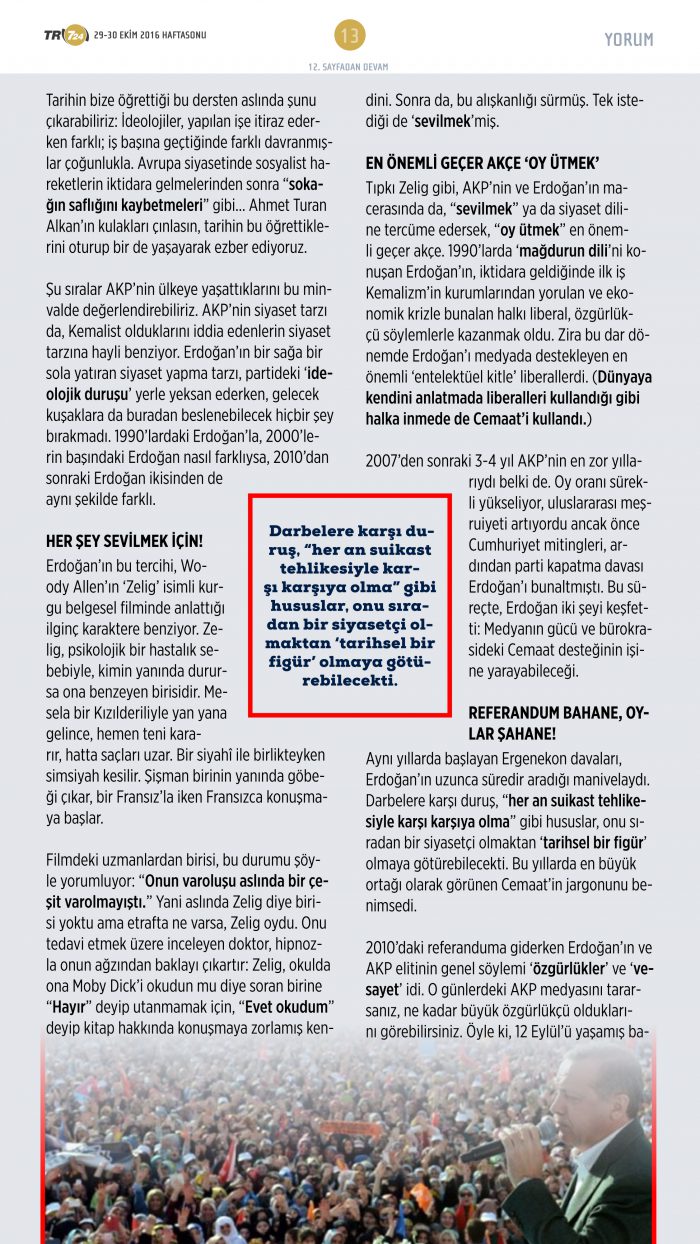 TR724 29-30 EKİM 2016 HAFTASONU

13

YORUM

12. SAYFADAN DEVAM

Tarihin bize öğrettiği bu dersten aslında şunu çıkarabiliriz: İdeolojiler, yapılan işe itiraz ederken farklı; iş başına geçtiğinde farklı davranmışlar çoğunlukla. Avrupa siyasetinde sosyalist hareketlerin iktidara gelmelerinden sonra "sokağın saflığını kaybetmeleri" gibi... Ahmet Turan Alkan'ın kulakları çınlasın, tarihin bu öğrettiklerini oturup bir de yaşayarak ezber ediyoruz.

Şu sıralar AKP'nin ülkeye yaşattıklarını bu minvalde değerlendirebiliriz. AKP'nin siyaset tarzı da, Kemalist olduklarını iddia edenlerin siyaset tarzına hayli benziyor. Erdoğan'ın bir sağa bir sola yatıran siyaset yapma tarzı, partideki 'ideolojik duruşu' yerle yeksan ederken, gelecek kuşaklara da buradan beslenebilecek hiçbir şey bırakmadı. 1990'lardaki Erdoğan'la, 2000'lerin başındaki Erdoğan nasıl farklıysa, 2010'dan sonraki Erdoğan ikisinden de aynı şekilde farklı.

HER ŞEY SEVİLMEK İÇİN!
Erdoğan'ın bu tercihi, Woody Allen'ın 'Zelig' isimli kurgu belgesel filminde anlattığı ilginç karaktere benziyor. Zelig, psikolojik bir hastalık sebebiyle, kimin yanında durursa ona benzeyen birisidir. Mesela bir Kızılderiliyle yan yana gelince, hemen teni kararır, hatta saçları uzar. Bir siyahî ile birlikteyken simsiyah kesilir. Şişman birinin yanında göbeği çıkar, bir Fransız'la iken Fransızca konuşmaya başlar.

Filmdeki uzmanlardan birisi, bu durumu şöyle yorumluyor: "Onun varoluşu aslında bir çeşit varolmayıştı." Yani aslında Zelig diye birisi yoktu ama etrafta ne varsa, Zelig oydu. Onu tedavi etmek üzere inceleyen doktor, hipnozla onun ağzından baklayı çıkartır: Zelig, okulda ona Moby Dick'i okudun mu diye soran birine "Hayır" deyip utanmamak için, "Evet okudum" deyip kitap hakkında konuşmaya zorlamış kendini. Sonra da, bu alışkanlığı sürmüş. Tek istediği de 'sevilmek'miş.

EN ÖNEMLİ GEÇER AKÇE 'OY ÜTMEK'
Tıpkı Zelig gibi, AKP'nin ve Erdoğan'ın macerasında da, "sevilmek" ya da siyaset diline tercüme edersek, "oy ütmek" en önemli geçer akçe. 1990'larda 'mağdurun dili'ni konuşan Erdoğan'ın, iktidara geldiğinde ilk iş Kemalizm'in kurumlarından yorulan ve ekonomik krizle bunalan halkı liberal, özgürlükçü söylemlerle kazanmak oldu. Zira bu dar dönemde Erdoğan'ı medyada destekleyen en önemli 'entelektüel kitle' liberallerdi. (Dünyaya kendini anlatmada liberalleri kullandığı gibi halka inmede de Cemaat'i kullandı.)

2007'den sonraki 3-4 yıl AKP'nin en zor yıllarıydı belki de. Oy oranı sürekli yükseliyor, uluslararası meşruiyeti artıyordu ancak önce Cumhuriyet mitingleri, ardından parti kapatma davası Erdoğan'ı bunaltmıştı. Bu süreçte, Erdoğan iki şeyi keşfetti: Medyanın gücü ve bürokrasideki Cemaat desteğinin işine yarayabileceği.

Darbelere karşı duruş, "her an suikast tehlikesiyle karşı karşıya olma" gibi hususlar, onu sıradan bir siyasetçi olmaktan 'tarihsel bir figür' olmaya götürebilecekti.

REFERANDUM BAHANE, OYLAR ŞAHANE!
Aynı yıllarda başlayan Ergenekon davaları, Erdoğan'ın uzunca süredir aradığı manivelaydı. Darbelere karşı duruş, "her an suikast tehlikesiyle karşı karşıya olma" gibi hususlar, onu sıradan bir siyasetçi olmaktan 'tarihsel bir figür' olmaya götürebilecekti. Bu yıllarda en büyük ortağı olarak görünen Cemaat'in jargonunu benimsedi.

2010'daki referanduma giderken Erdoğan'ın ve AKP elitinin genel söylemi 'özgürlükler' ve 'vesayet' idi. O günlerdeki AKP medyasını tararsanız, ne kadar büyük özgürlükçü olduklarını görebilirsiniz. Öyle ki, 12 Eylül'ü yaşamış ba-